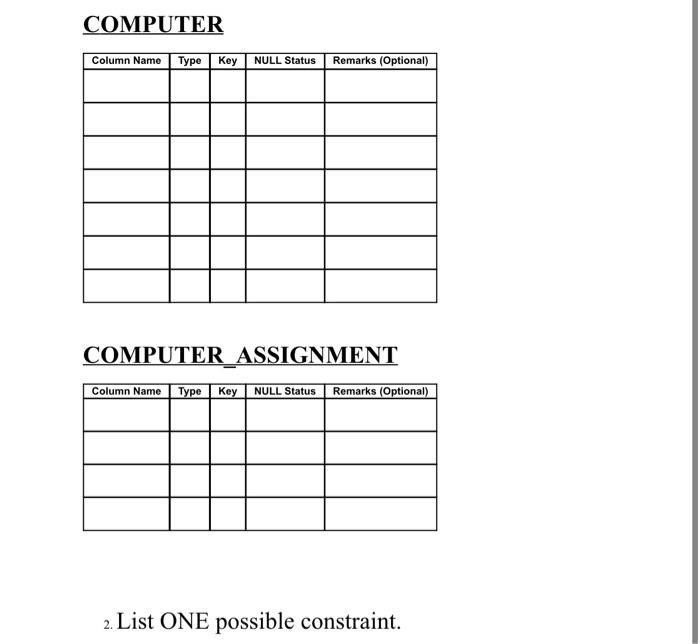 COMPUTER

| Column Name | Type | Key | NULL Status | Remarks (Optional) |
|---|---|---|---|---|
| | | | | |
| | | | | |
| | | | | |
| | | | | |
| | | | | |
| | | | | |
| | | | | |

COMPUTER_ASSIGNMENT

| Column Name | Type | Key | NULL Status | Remarks (Optional) |
|---|---|---|---|---|
| | | | | |
| | | | | |
| | | | | |
| | | | | |

2. List ONE possible constraint.